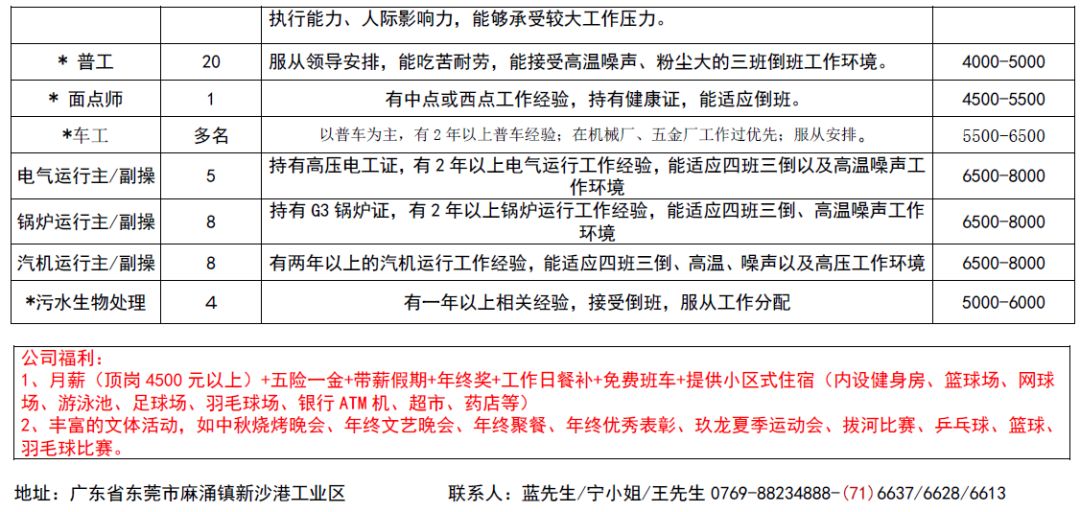 |  |  | 执行能力、人际影响力，能够承受较大工作压力。 |  |
|---|---|---|---|
| ＊ 普工 | 20 | 服从领导安排，能吃苦耐劳，能接受高温噪声、粉尘大的三班倒班工作环境。 | 4000-5000 |
| ＊ 面点师 | 1 | 有中点或西点工作经验，持有健康证，能适应倒班。 | 4500-5500 |
| ＊车工 | 多名 | 以普车为主，有 2 年以上普车经验；在机械厂、五金厂工作过优先；服从安排。 | 5500-6500 |
| 电气运行主/副操 | 5 | 持有高压电工证，有 2 年以上电气运行工作经验，能适应四班三倒以及高温噪声工作环境 | 6500-8000 |
| 锅炉运行主/副操 | 8 | 持有 G3 锅炉证，有 2 年以上锅炉运行工作经验，能适应四班三倒、高温噪声工作环境 | 6500-8000 |
| 汽机运行主/副操 | 8 | 有两年以上的汽机运行工作经验，能适应四班三倒、高温、噪声以及高压工作环境 | 6500-8000 |
| ＊污水生物处理 | 4 | 有一年以上相关经验，接受倒班，服从工作分配 | 5000-6000 |

公司福利：
1、月薪（顶岗 4500 元以上）+五险一金+带薪假期+年终奖+工作日餐补+免费班车+提供小区式住宿（内设健身房、篮球场、网球场、游泳池、足球场、羽毛球场、银行 ATM 机、超市、药店等）
2、丰富的文体活动，如中秋烧烤晚会、年终文艺晚会、年终聚餐、年终优秀表彰、玖龙夏季运动会、拔河比赛、乒乓球、篮球、羽毛球比赛。

地址：广东省东莞市麻涌镇新沙港工业区

联系人：蓝先生/宁小姐/王先生 0769-88234888-(71)6637/6628/6613